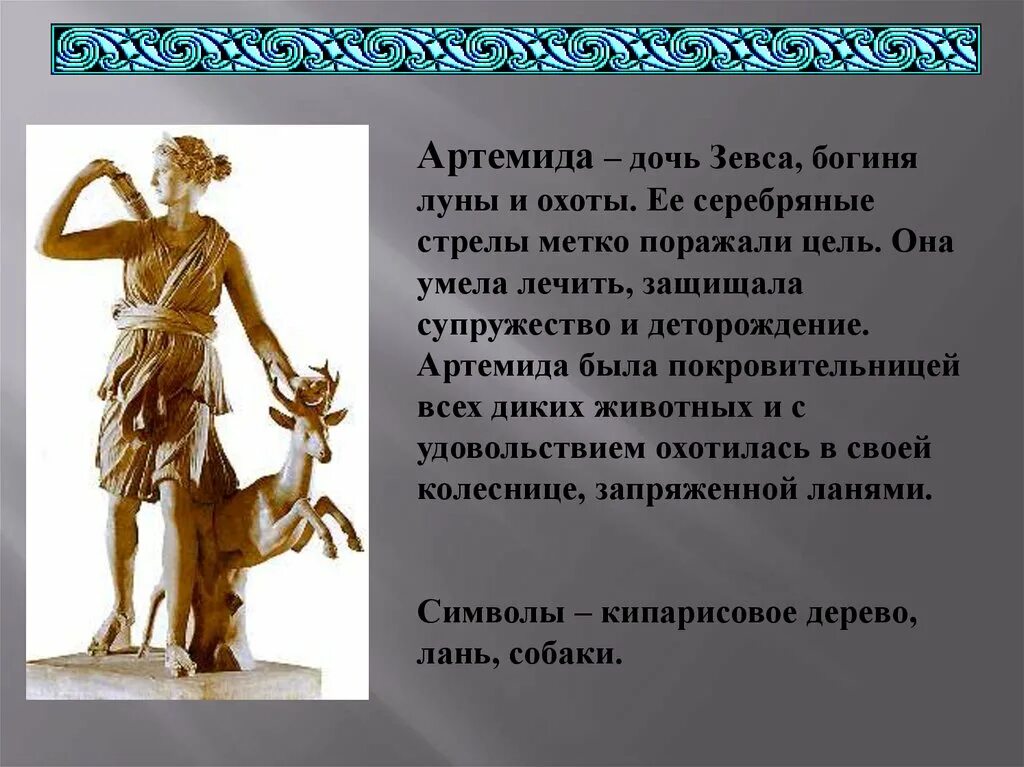 Артемида – дочь Зевса, богиня луны и охоты. Ее серебряные стрелы метко поражали цель. Она умела лечить, защищала супружество и деторождение. Артемида была покровительницей всех диких животных и с удовольствием охотилась в своей колеснице, запряженной ланями.

Символы – кипарисовое дерево, лань, собаки.